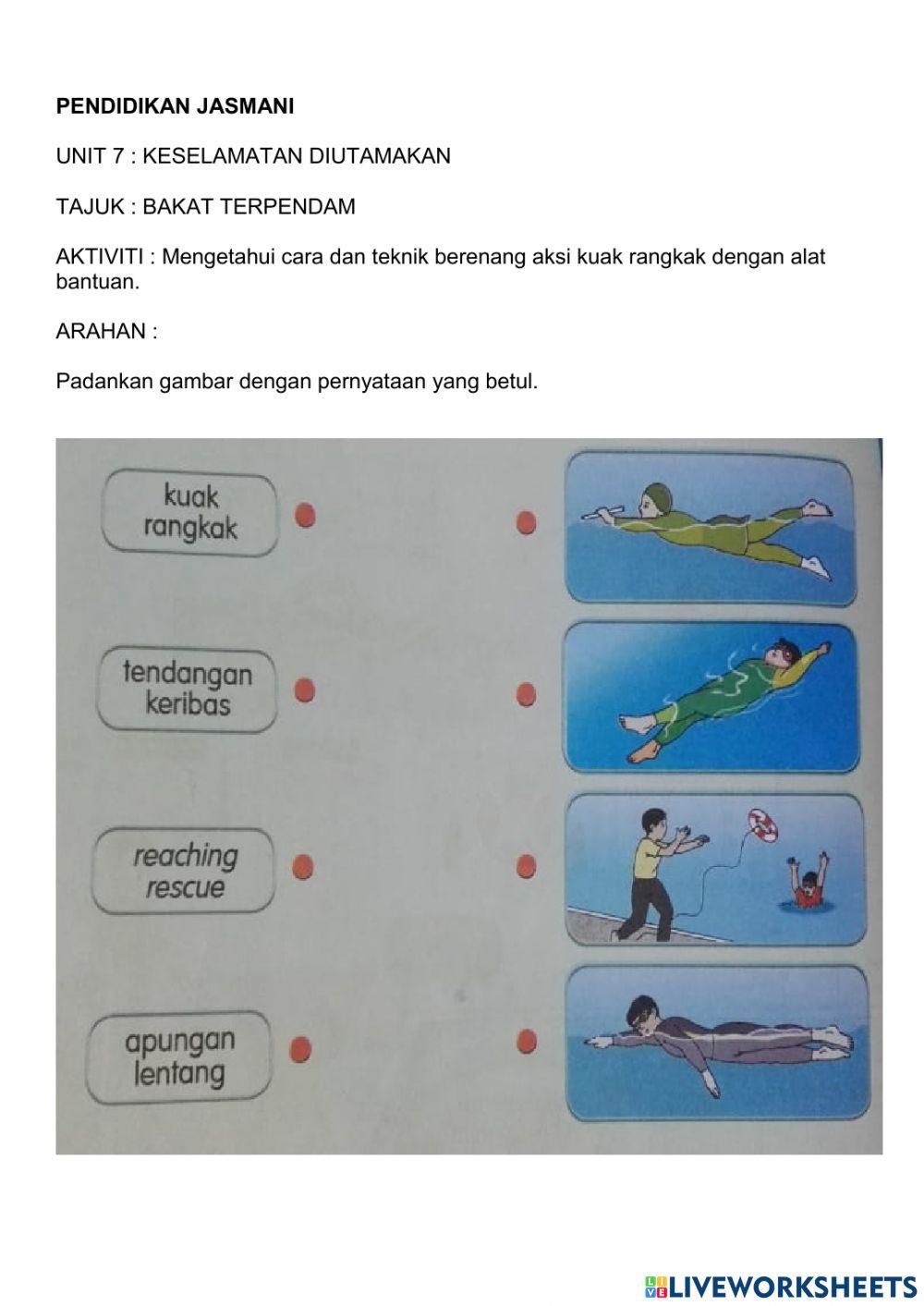 PENDIDIKAN JASMANI

UNIT 7 : KESELAMATAN DIUTAMAKAN

TAJUK : BAKAT TERPENDAM

AKTIVITI : Mengetahui cara dan teknik berenang aksi kuak rangkak dengan alat bantuan.

ARAHAN :

Padankan gambar dengan pernyataan yang betul.

kuak rangkak

tendangan keribas

reaching rescue

apungan lentang

LIVEWORKSHEETS